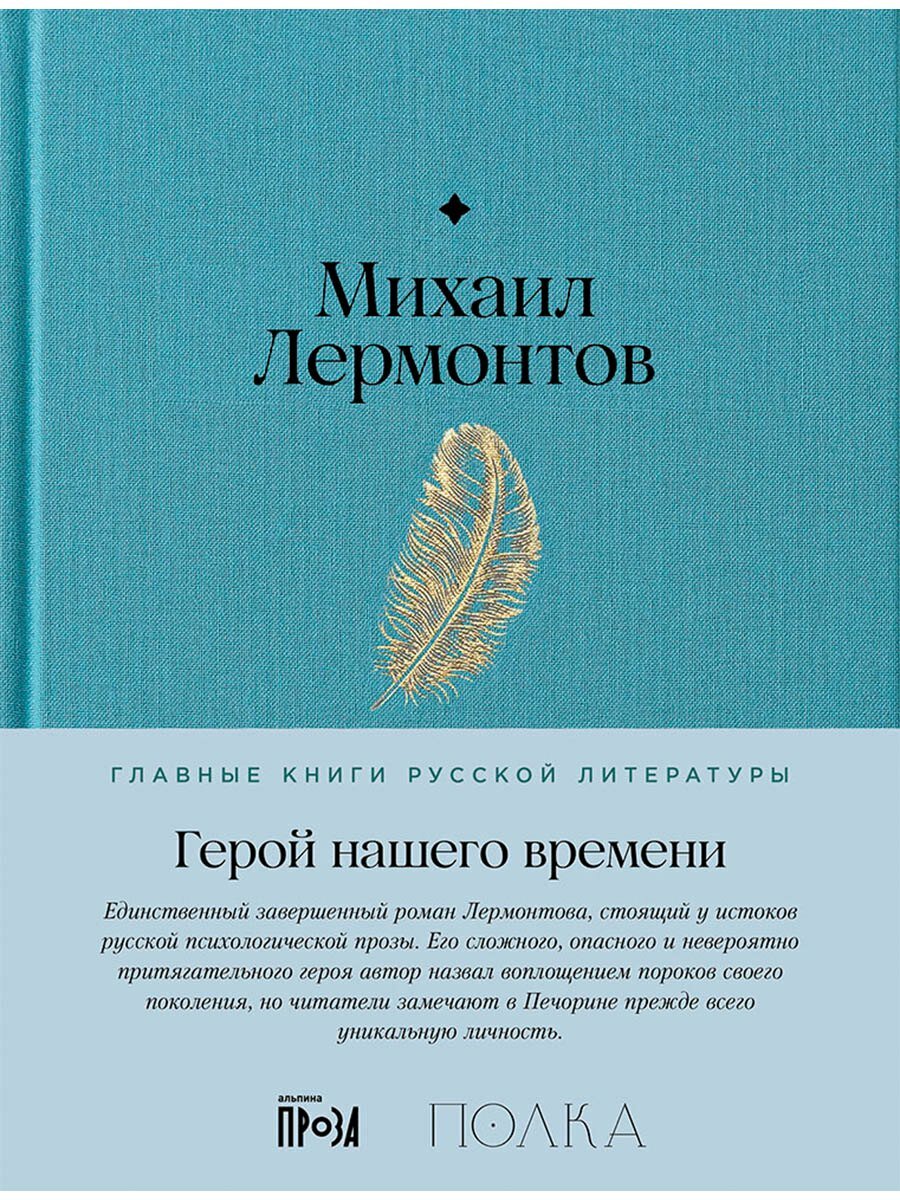 Михаил
Лермонтов

ГЛАВНЫЕ КНИГИ РУССКОЙ ЛИТЕРАТУРЫ

Герой нашего времени

Единственный завершенный роман Лермонтова, стоящий у истоков русской психологической прозы. Его сложного, опасного и невероятно притягательного героя автор назвал воплощением пороков своего поколения, но читатели замечают в Печорине прежде всего уникальную личность.

альпина
ПРОЗА

ПОЛКА